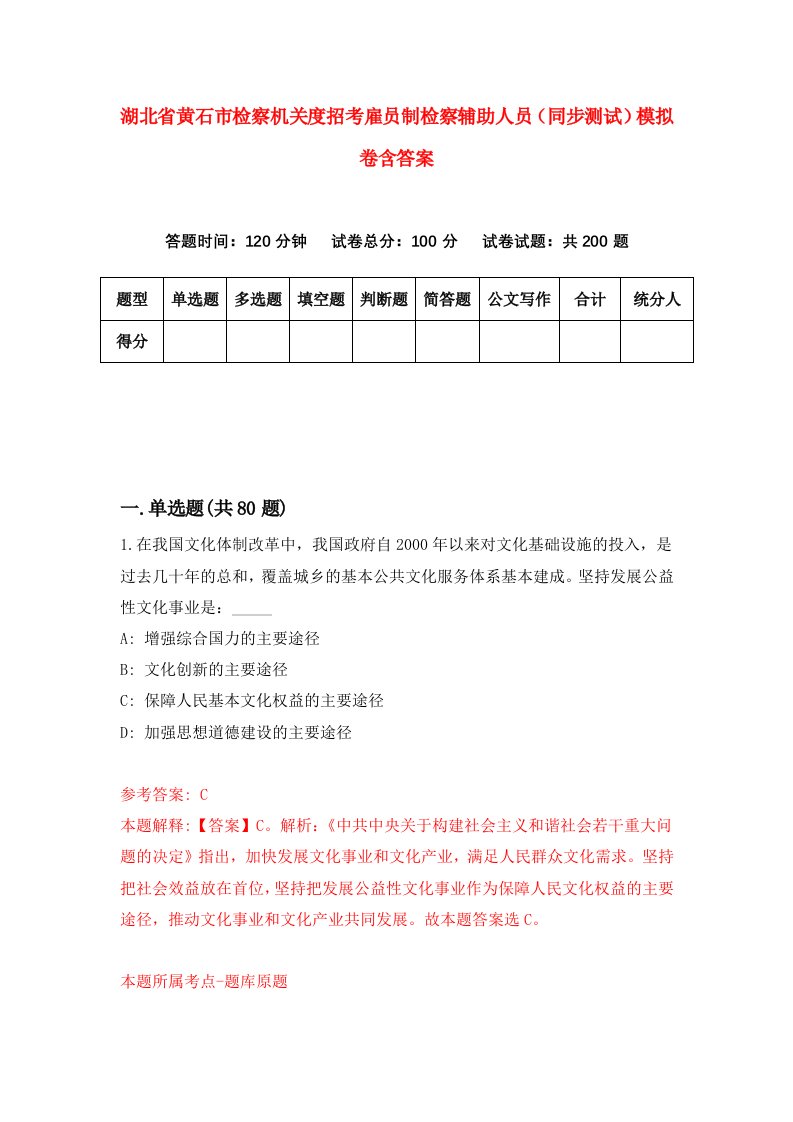 湖北省黄石市检察机关度招考雇员制检察辅助人员（同步测试）模拟卷含答案

答题时间：120 分钟　试卷总分：100 分　试卷试题：共 200 题

| 题型 | 单选题 | 多选题 | 填空题 | 判断题 | 简答题 | 公文写作 | 合计 | 统分人 |
|---|---|---|---|---|---|---|---|---|
| 得分 | | | | | | | | |

一.单选题(共 80 题)

1.在我国文化体制改革中，我国政府自 2000 年以来对文化基础设施的投入，是过去几十年的总和，覆盖城乡的基本公共文化服务体系基本建成。坚持发展公益性文化事业是：_____

A: 增强综合国力的主要途径

B: 文化创新的主要途径

C: 保障人民基本文化权益的主要途径

D: 加强思想道德建设的主要途径

参考答案: C

本题解释:【答案】C。解析:《中共中央关于构建社会主义和谐社会若干重大问题的决定》指出，加快发展文化事业和文化产业，满足人民群众文化需求。坚持把社会效益放在首位，坚持把发展公益性文化事业作为保障人民文化权益的主要途径，推动文化事业和文化产业共同发展。故本题答案选 C。

本题所属考点-题库原题